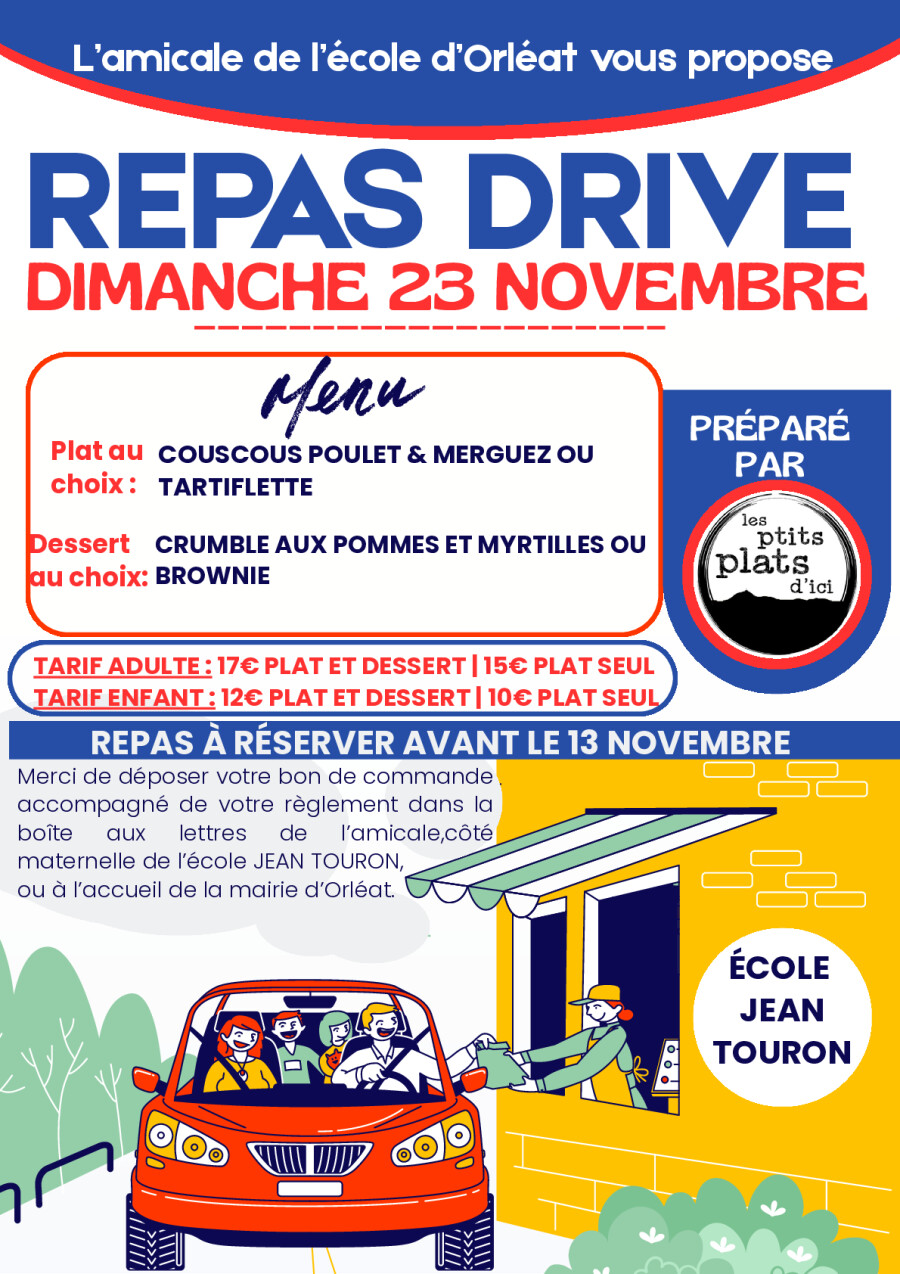 L'amicale de l'école d'Orléat vous propose

REPAS DRIVE

DIMANCHE 23 NOVEMBRE

Menu

Plat au choix : COUSCOUS POULET & MERGUEZ OU TARTIFLETTE

Dessert au choix: CRUMBLE AUX POMMES ET MYRTILLES OU BROWNIE

PRÉPARÉ PAR

les ptits plats d'ici

TARIF ADULTE : 17€ PLAT ET DESSERT | 15€ PLAT SEUL
TARIF ENFANT : 12€ PLAT ET DESSERT | 10€ PLAT SEUL

REPAS À RÉSERVER AVANT LE 13 NOVEMBRE

Merci de déposer votre bon de commande accompagné de votre règlement dans la boîte aux lettres de l'amicale,côté maternelle de l'école JEAN TOURON, ou à l'accueil de la mairie d'Orléat.

ÉCOLE JEAN TOURON